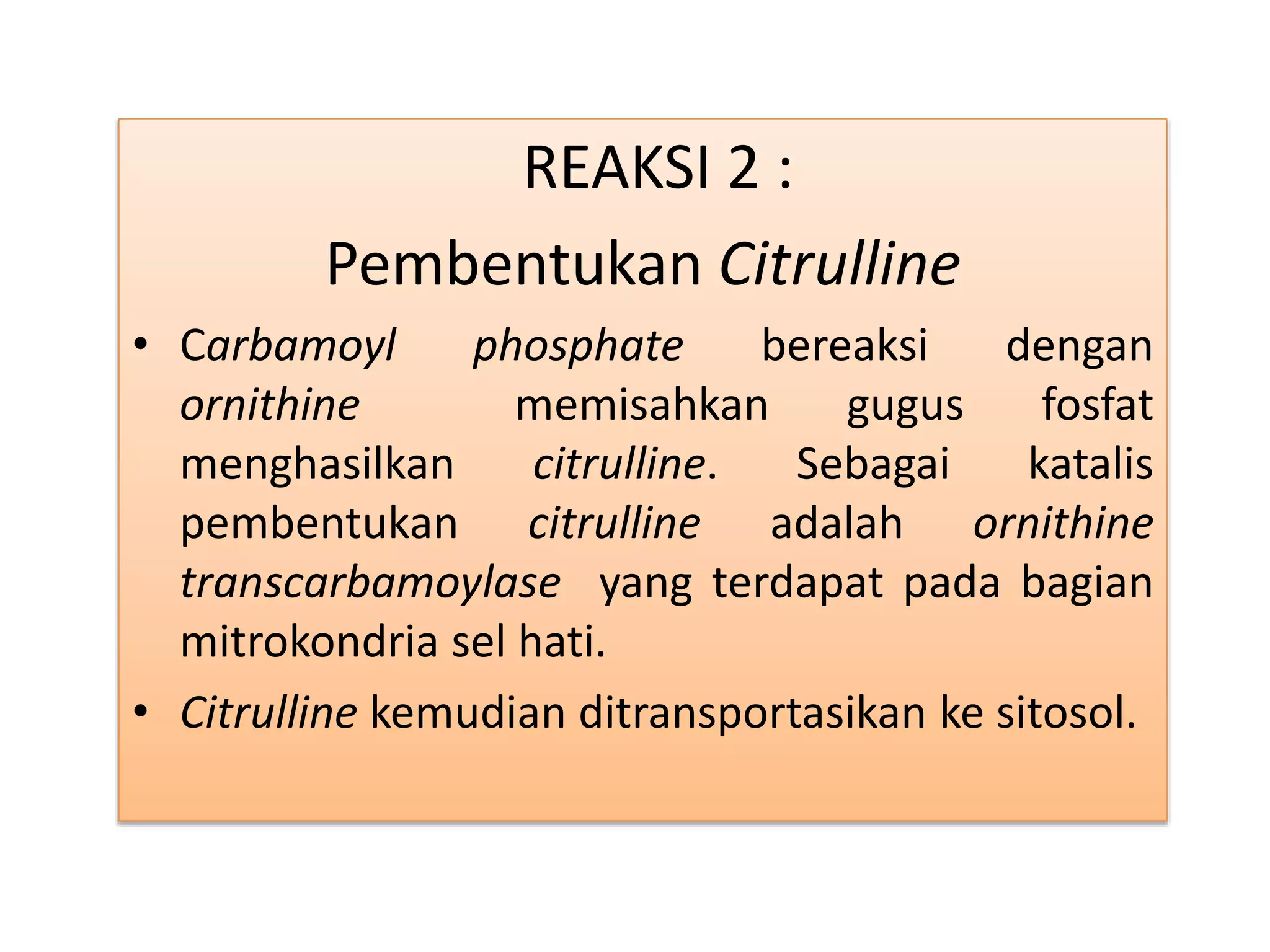 REAKSI 2 :

Pembentukan Citrulline

• Carbamoyl phosphate bereaksi dengan ornithine memisahkan gugus fosfat menghasilkan citrulline. Sebagai katalis pembentukan citrulline adalah ornithine transcarbamoylase yang terdapat pada bagian mitrokondria sel hati.

• Citrulline kemudian ditransportasikan ke sitosol.